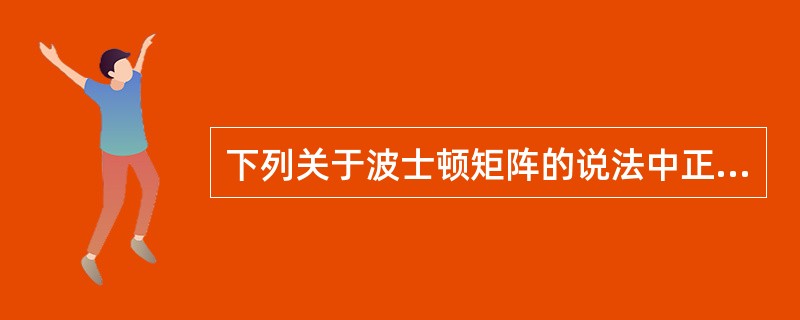 下列关于波士顿矩阵的说法中正...